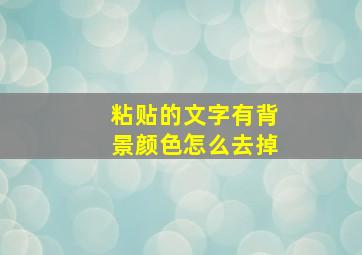 粘贴的文字有背景颜色怎么去掉